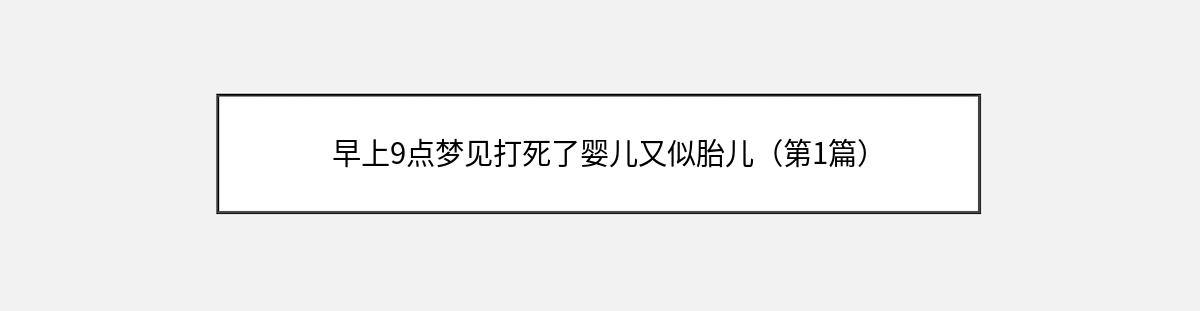 早上9点梦见打死了婴儿又似胎儿（第1篇）